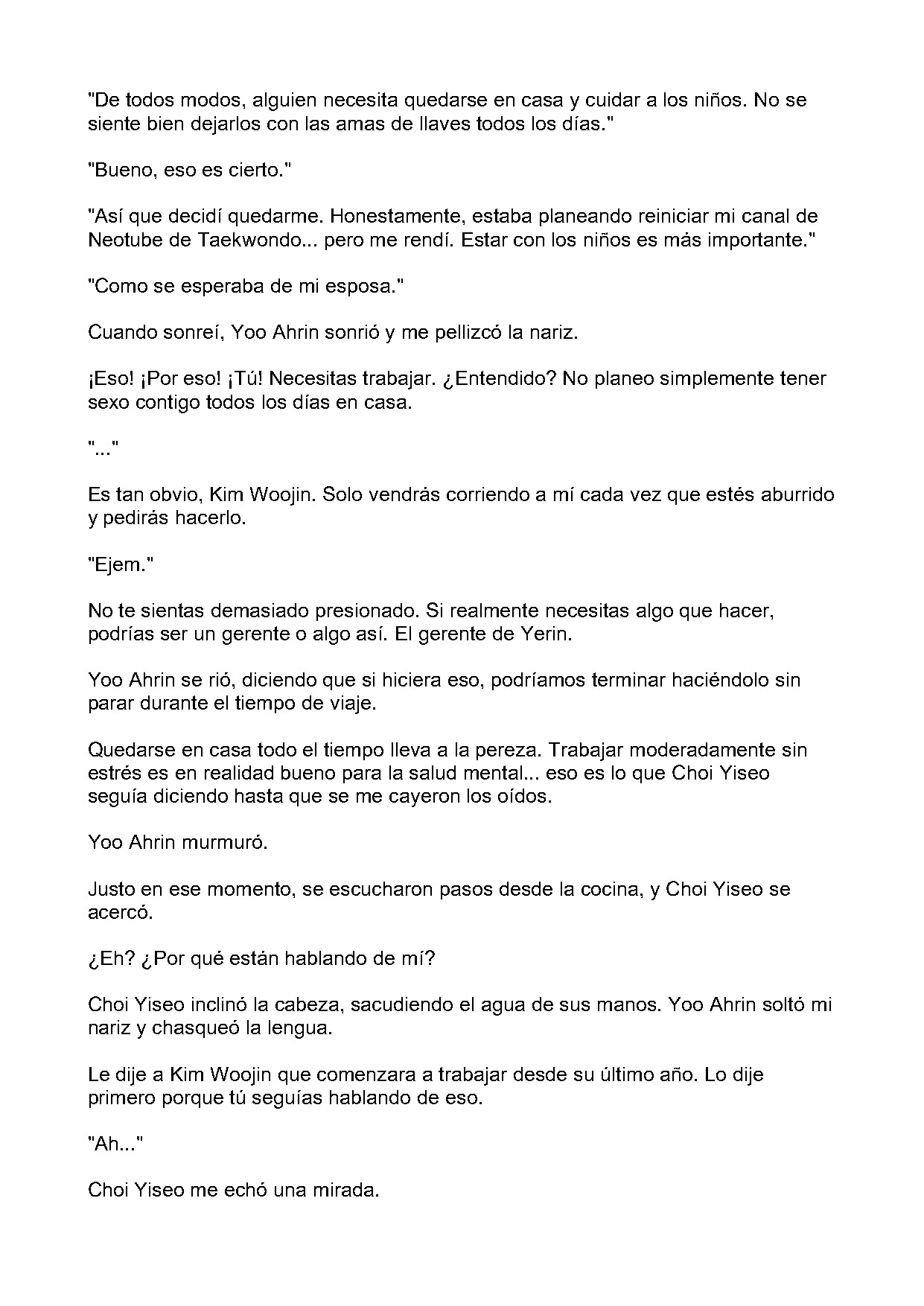 "De todos modos, alguien necesita quedarse en casa y cuidar a los niños. No se siente bien dejarlos con las amas de llaves todos los días."

"Bueno, eso es cierto."

"Así que decidí quedarme. Honestamente, estaba planeando reiniciar mi canal de Neotube de Taekwondo... pero me rendí. Estar con los niños es más importante."

"Como se esperaba de mi esposa."

Cuando sonreí, Yoo Ahrin sonrió y me pellizcó la nariz.

¡Eso! ¡Por eso! ¡Tú! Necesitas trabajar. ¿Entendido? No planeo simplemente tener sexo contigo todos los días en casa.

"..."

Es tan obvio, Kim Woojin. Solo vendrás corriendo a mí cada vez que estés aburrido y pedirás hacerlo.

"Ejem."

No te sientas demasiado presionado. Si realmente necesitas algo que hacer, podrías ser un gerente o algo así. El gerente de Yerin.

Yoo Ahrin se rió, diciendo que si hiciera eso, podríamos terminar haciéndolo sin parar durante el tiempo de viaje.

Quedarse en casa todo el tiempo lleva a la pereza. Trabajar moderadamente sin estrés es en realidad bueno para la salud mental... eso es lo que Choi Yiseo seguía diciendo hasta que se me cayeron los oídos.

Yoo Ahrin murmuró.

Justo en ese momento, se escucharon pasos desde la cocina, y Choi Yiseo se acercó.

¿Eh? ¿Por qué están hablando de mí?

Choi Yiseo inclinó la cabeza, sacudiendo el agua de sus manos. Yoo Ahrin soltó mi nariz y chasqueó la lengua.

Le dije a Kim Woojin que comenzara a trabajar desde su último año. Lo dije primero porque tú seguías hablando de eso.

"Ah..."

Choi Yiseo me echó una mirada.